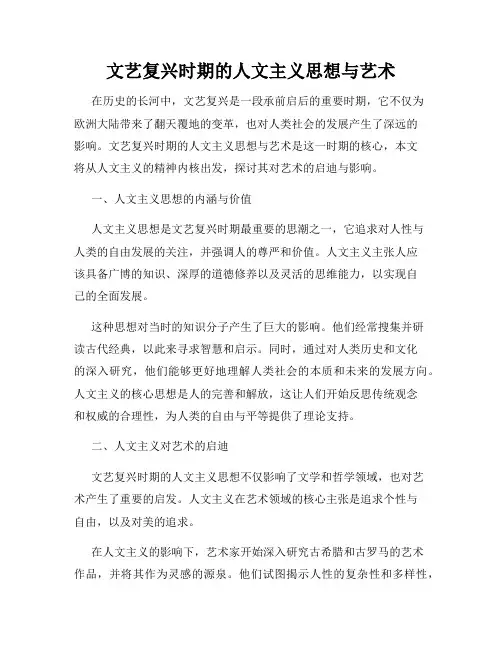 文艺复兴时期的人文主义思想与艺术

在历史的长河中，文艺复兴是一段承前启后的重要时期，它不仅为欧洲大陆带来了翻天覆地的变革，也对人类社会的发展产生了深远的影响。文艺复兴时期的人文主义思想与艺术是这一时期的核心，本文将从人文主义的精神内核出发，探讨其对艺术的启迪与影响。

一、人文主义思想的内涵与价值

人文主义思想是文艺复兴时期最重要的思潮之一，它追求对人性与人类的自由发展的关注，并强调人的尊严和价值。人文主义主张人应该具备广博的知识、深厚的道德修养以及灵活的思维能力，以实现自己的全面发展。

这种思想对当时的知识分子产生了巨大的影响。他们经常搜集并研读古代经典，以此来寻求智慧和启示。同时，通过对人类历史和文化的深入研究，他们能够更好地理解人类社会的本质和未来的发展方向。人文主义的核心思想是人的完善和解放，这让人们开始反思传统观念和权威的合理性，为人类的自由与平等提供了理论支持。

二、人文主义对艺术的启迪

文艺复兴时期的人文主义思想不仅影响了文学和哲学领域，也对艺术产生了重要的启发。人文主义在艺术领域的核心主张是追求个性与自由，以及对美的追求。

在人文主义的影响下，艺术家开始深入研究古希腊和古罗马的艺术作品，并将其作为灵感的源泉。他们试图揭示人性的复杂性和多样性，